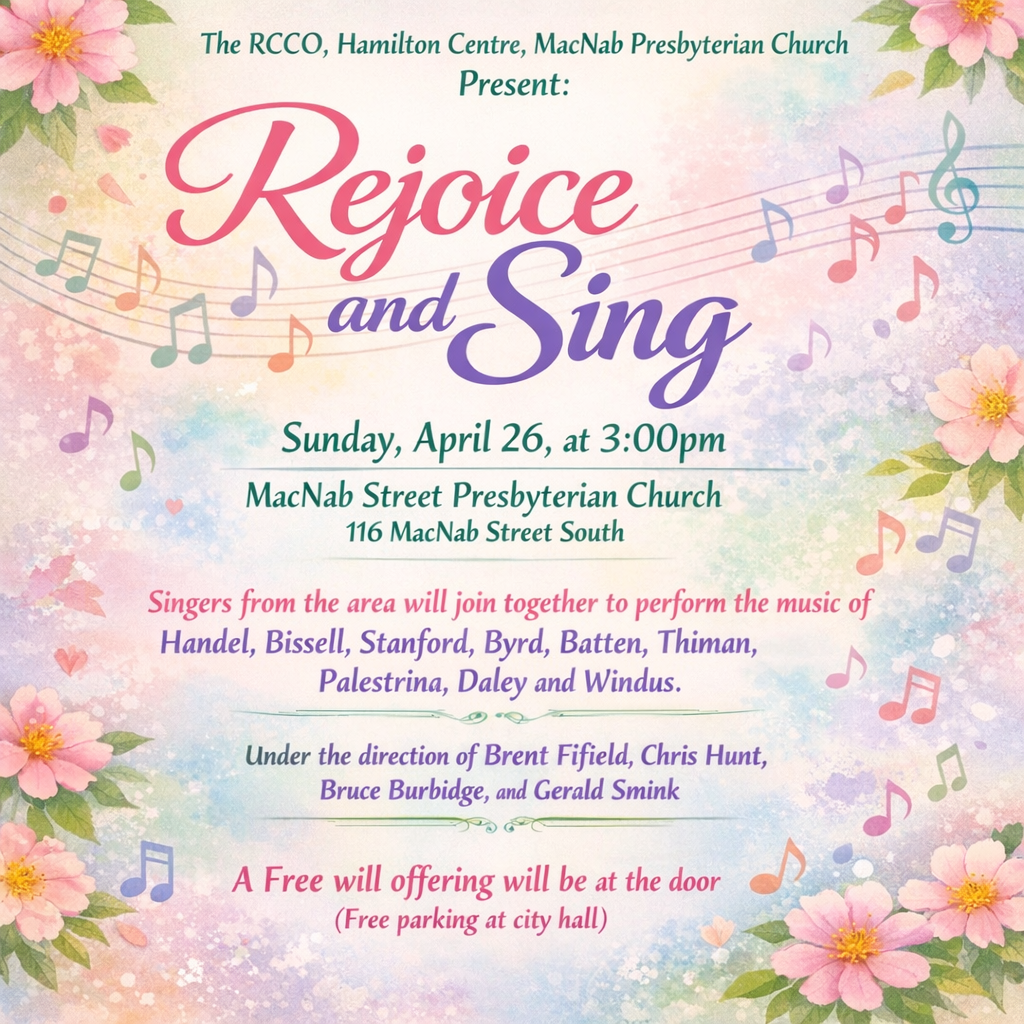 The RCCO, Hamilton Centre, MacNab Presbyterian Church
Present:

Rejoice and Sing

Sunday, April 26, at 3:00pm

MacNab Street Presbyterian Church
116 MacNab Street South

Singers from the area will join together to perform the music of Handel, Bissell, Stanford, Byrd, Batten, Thiman, Palestrina, Daley and Windus.

Under the direction of Brent Fifield, Chris Hunt, Bruce Burbidge, and Gerald Smink

A Free will offering will be at the door
(Free parking at city hall)